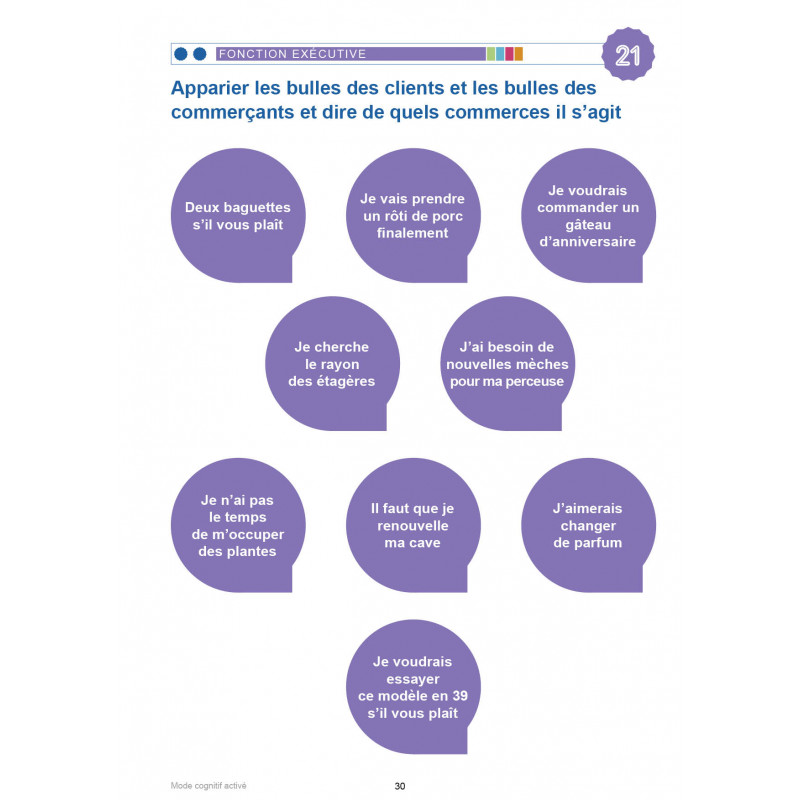 FONCTION EXÉCUTIVE

21

Apparier les bulles des clients et les bulles des commerçants et dire de quels commerces il s'agit

Deux baguettes s'il vous plaît

Je vais prendre un rôti de porc finalement

Je voudrais commander un gâteau d'anniversaire

Je cherche le rayon des étagères

J'ai besoin de nouvelles mèches pour ma perceuse

Je n'ai pas le temps de m'occuper des plantes

Il faut que je renouvelle ma cave

J'aimerais changer de parfum

Je voudrais essayer ce modèle en 39 s'il vous plaît

Mode cognitif activé

30